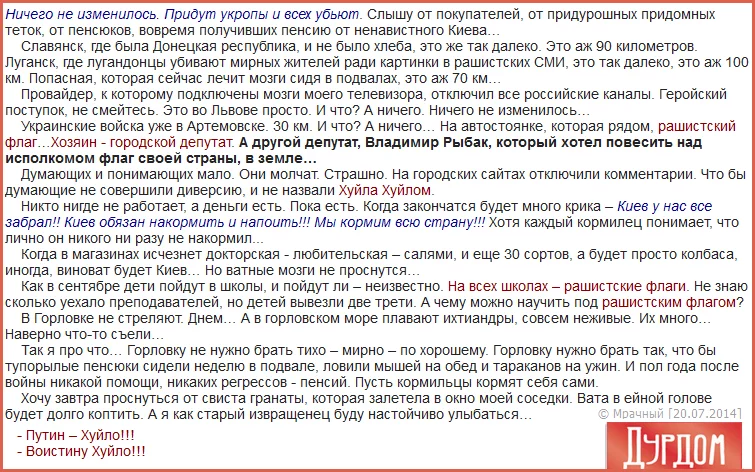 Ничего не изменилось. Придут укропы и всех убьют. Слышу от покупателей, от придурошных придомных теток, от пенсюков, вовремя получивших пенсию от ненавистного Киева…

Славянск, где была Донецкая республика, и не было хлеба, это же так далеко. Это аж 90 километров. Луганск, где лугандонцы убивают мирных жителей ради картинки в рашистских СМИ, это так далеко, это аж 100 км. Попасная, которая сейчас лечит мозги сидя в подвалах, это аж 70 км…

Провайдер, к которому подключены мозги моего телевизора, отключил все российские каналы. Геройский поступок, не смейтесь. Это во Львове просто. И что? А ничего. Ничего не изменилось…

Украинские войска уже в Артемовске. 30 км. И что? А ничего… На автостоянке, которая рядом, рашистский флаг…Хозяин - городской депутат. А другой депутат, Владимир Рыбак, который хотел повесить над исполкомом флаг своей страны, в земле…

Думающих и понимающих мало. Они молчат. Страшно. На городских сайтах отключили комментарии. Что бы думающие не совершили диверсию, и не назвали Хуйла Хуйлом.

Никто нигде не работает, а деньги есть. Пока есть. Когда закончатся будет много крика – Киев у нас все забрал!! Киев обязан накормить и напоить!!! Мы кормим всю страну!!! Хотя каждый кормилец понимает, что лично он никого ни разу не накормил...

Когда в магазинах исчезнет докторская - любительская – салями, и еще 30 сортов, а будет просто колбаса, иногда, виноват будет Киев… Но ватные мозги не проснутся…

Как в сентябре дети пойдут в школы, и пойдут ли – неизвестно. На всех школах – рашистские флаги. Не знаю сколько уехало преподавателей, но детей вывезли две трети. А чему можно научить под рашистским флагом?

В Горловке не стреляют. Днем… А в горловском море плавают ихтиандры, совсем неживые. Их много… Наверно что-то съели…

Так я про что… Горловку не нужно брать тихо – мирно – по хорошему. Горловку нужно брать так, что бы тупорылые пенсюки сидели неделю в подвале, ловили мышей на обед и тараканов на ужин. И пол года после войны никакой помощи, никаких регрессов - пенсий. Пусть кормильцы кормят себя сами.

Хочу завтра проснуться от свиста гранаты, которая залетела в окно моей соседки. Вата в ейной голове будет долго коптить. А я как старый извращенец буду настойчиво улыбаться…

© Мрачный [20.07.2014]

- Путин – Хуйло!!!
- Воистину Хуйло!!!

ДУРДОМ